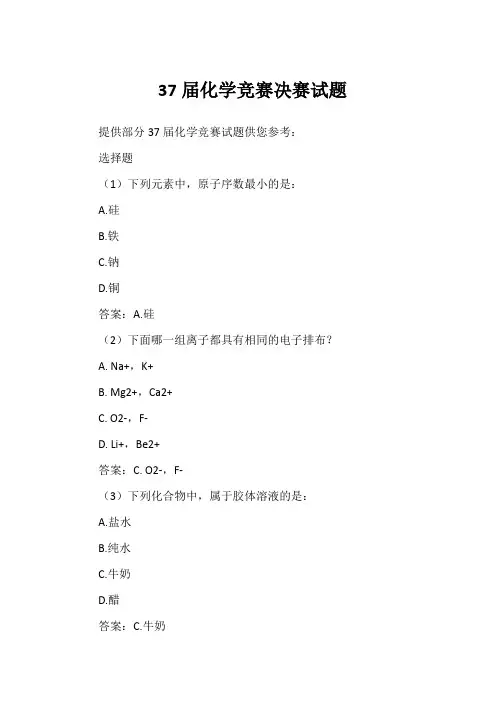 37 届化学竞赛决赛试题

提供部分 37 届化学竞赛试题供您参考：

选择题

（1）下列元素中，原子序数最小的是：

A.硅

B.铁

C.钠

D.铜

答案：A.硅

（2）下面哪一组离子都具有相同的电子排布？

A. Na+，K+

B. Mg2+，Ca2+

C. O2-，F-

D. Li+，Be2+

答案：C. O2-，F-

（3）下列化合物中，属于胶体溶液的是：

A.盐水

B.纯水

C.牛奶

D.醋

答案：C.牛奶